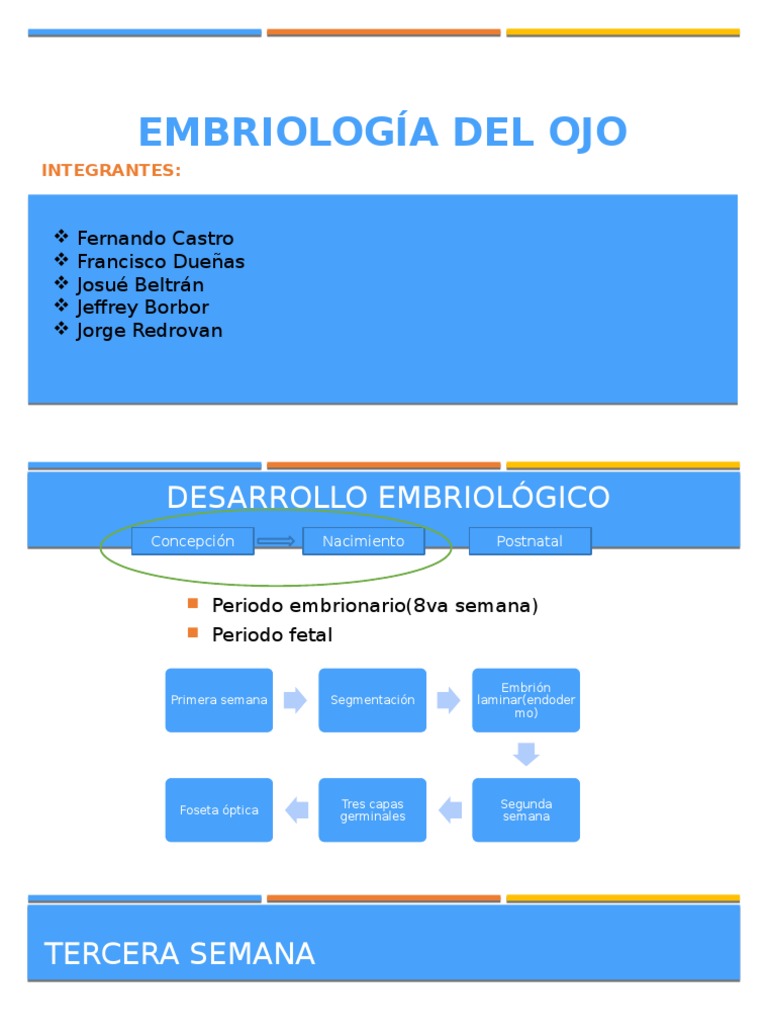 EMBRIOLOGÍA DEL OJO

INTEGRANTES:

❖ Fernando Castro
❖ Francisco Dueñas
❖ Josué Beltrán
❖ Jeffrey Borbor
❖ Jorge Redrovan

DESARROLLO EMBRIOLÓGICO

Concepción
Nacimiento
Postnatal

Periodo embrionario(8va semana)
Periodo fetal

Primera semana
Segmentación
Embrión laminar(endodermo)
Segunda semana
Tres capas germinales
Foseta óptica

TERCERA SEMANA